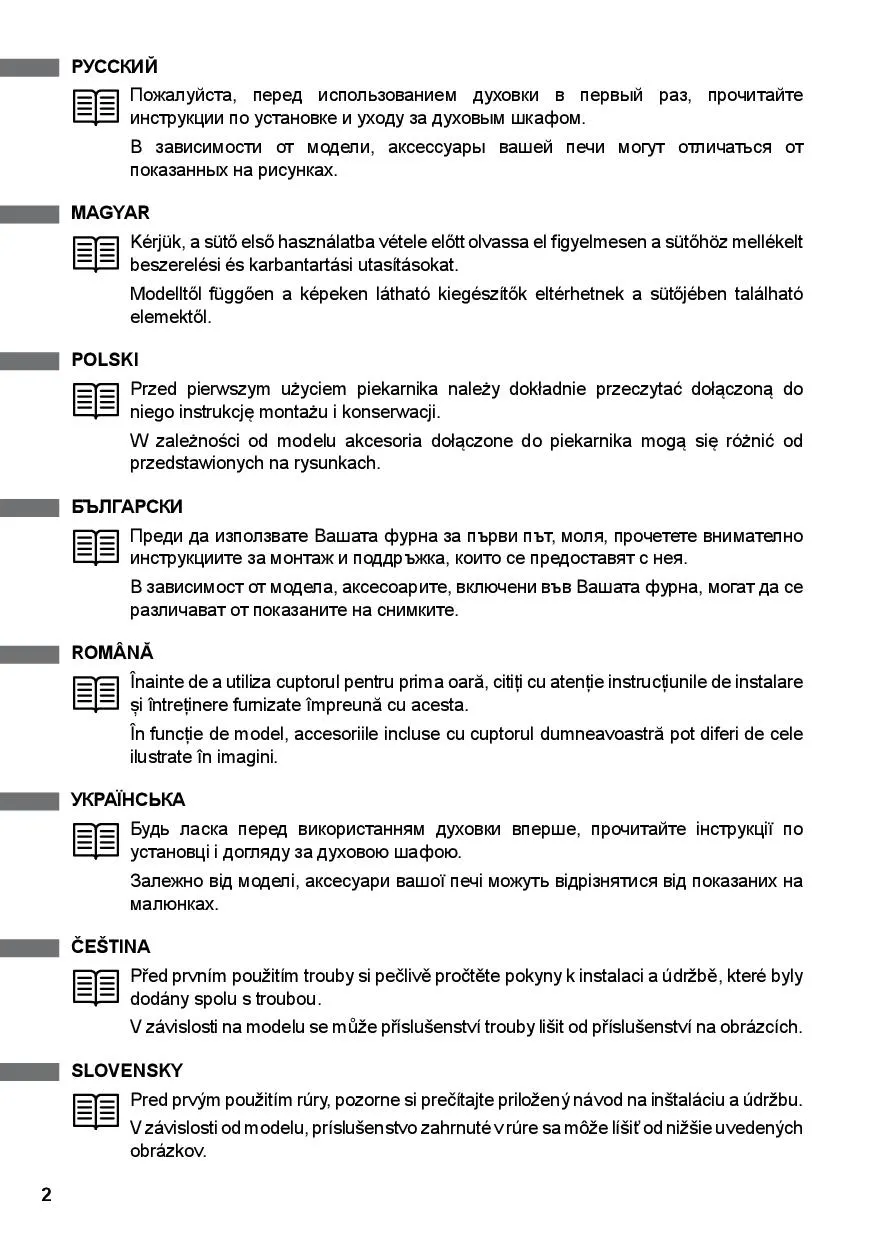 РУССКИЙ

Пожалуйста, перед использованием духовки в первый раз, прочитайте инструкции по установке и уходу за духовым шкафом.

В зависимости от модели, аксессуары вашей печи могут отличаться от показанных на рисунках.

MAGYAR

Kérjük, a sütő első használatba vétele előtt olvassa el figyelmesen a sütőhöz mellékelt beszerelési és karbantartási utasításokat.

Modelltől függően a képeken látható kiegészítők eltérhetnek a sütőjében található elemektől.

POLSKI

Przed pierwszym użyciem piekarnika należy dokładnie przeczytać dołączoną do niego instrukcję montażu i konserwacji.

W zależności od modelu akcesoria dołączone do piekarnika mogą się różnić od przedstawionych na rysunkach.

БЪЛГАРСКИ

Преди да използвате Вашата фурна за първи път, моля, прочетете внимателно инструкциите за монтаж и поддръжка, които се предоставят с нея.

В зависимост от модела, аксесоарите, включени във Вашата фурна, могат да се различават от показаните на снимките.

ROMÂNĂ

Înainte de a utiliza cuptorul pentru prima oară, citiți cu atenție instrucțiunile de instalare și întreținere furnizate împreună cu acesta.

În funcție de model, accesoriile incluse cu cuptorul dumneavoastră pot diferi de cele ilustrate în imagini.

УКРАЇНСЬКА

Будь ласка перед використанням духовки вперше, прочитайте інструкції по установці і догляду за духовою шафою.

Залежно від моделі, аксесуари вашої печі можуть відрізнятися від показаних на малюнках.

ČEŠTINA

Před prvním použitím trouby si pečlivě pročtěte pokyny k instalaci a údržbě, které byly dodány spolu s troubou.

V závislosti na modelu se může příslušenství trouby lišit od příslušenství na obrázcích.

SLOVENSKY

Pred prvým použitím rúry, pozorne si prečítajte priložený návod na inštaláciu a údržbu.

V závislosti od modelu, príslušenstvo zahrnuté v rúre sa môže líšiť od nižšie uvedených obrázkov.

2